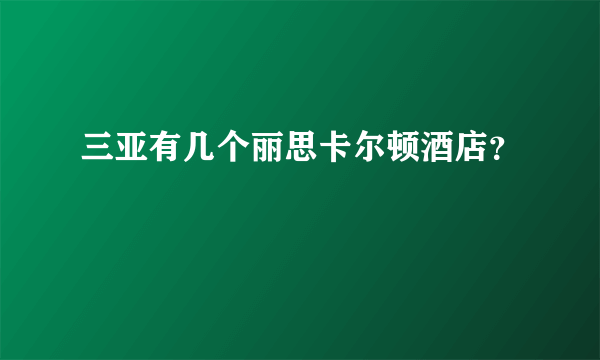 三亚有几个丽思卡尔顿酒店?